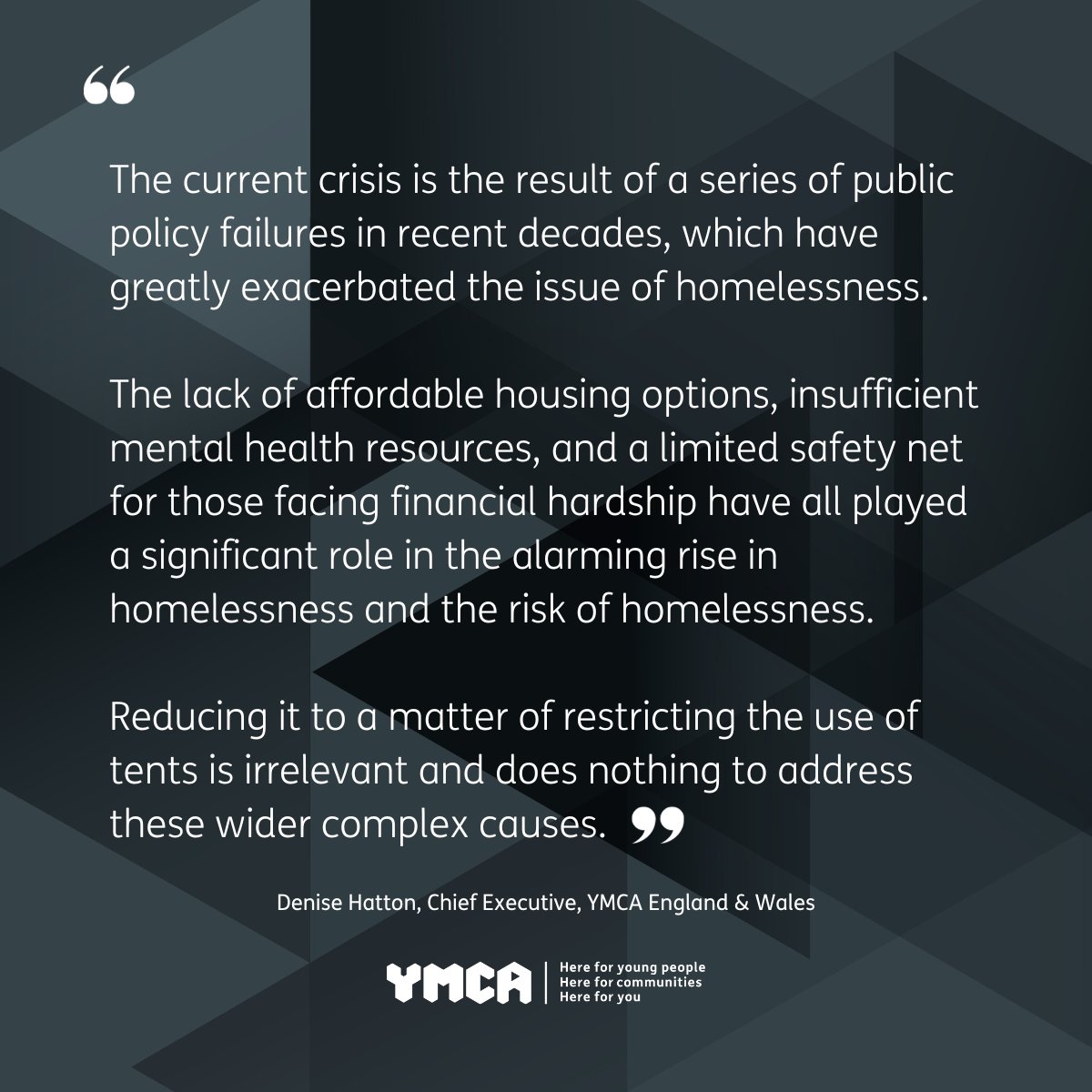 “

The current crisis is the result of a series of public policy failures in recent decades, which have greatly exacerbated the issue of homelessness.

The lack of affordable housing options, insufficient mental health resources, and a limited safety net for those facing financial hardship have all played a significant role in the alarming rise in homelessness and the risk of homelessness.

Reducing it to a matter of restricting the use of tents is irrelevant and does nothing to address these wider complex causes. ”

Denise Hatton, Chief Executive, YMCA England & Wales

YMCA

Here for young people
Here for communities
Here for you